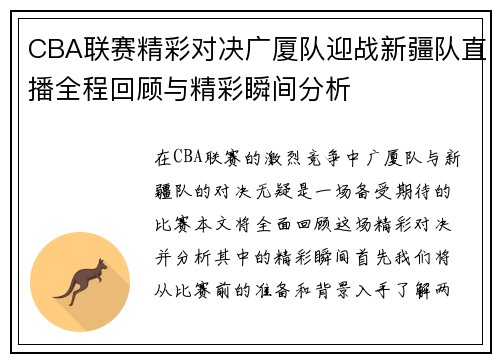 CBA联赛精彩对决广厦队迎战新疆队直播全程回顾与精彩瞬间分析

在CBA联赛的激烈竞争中广厦队与新疆队的对决无疑是一场备受期待的比赛本文将全面回顾这场精彩对决并分析其中的精彩瞬间首先我们将从比赛前的准备和背景入手了解两